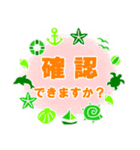 確認
できますか？